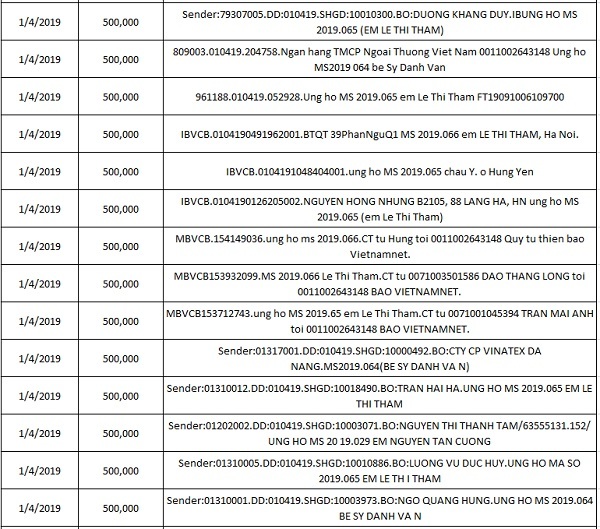 | | | |
|---|---|---|
| 1/4/2019 | 500,000 | Sender:79307005.DD:010419.SHGD:10010300.BO:DUONG KHANG DUY.IBUNG HO MS 2019.065 (EM LE THI THAM) |
| 1/4/2019 | 500,000 | 809003.010419.204758.Ngan hang TMCP Ngoai Thuong Viet Nam 0011002643148 Ung ho MS2019 064 be Sy Danh Van |
| 1/4/2019 | 500,000 | 961188.010419.052928.Ung ho MS 2019.065 em Le Thi Tham FT19091006109700 |
| 1/4/2019 | 500,000 | IBVCB.0104190491962001.BTQT 39PhanNguQ1 MS 2019.066 em LE THI THAM, Ha Noi. |
| 1/4/2019 | 500,000 | IBVCB.0104191048404001.ung ho MS 2019.065 chau Y. o Hung Yen |
| 1/4/2019 | 500,000 | IBVCB.0104190126205002.NGUYEN HONG NHUNG B2105, 88 LANG HA, HN ung ho MS 2019.065 (em Le Thi Tham) |
| 1/4/2019 | 500,000 | MBVCB.154149036.ung ho ms 2019.066.CT tu Hung toi 0011002643148 Quy tu thien bao Vietnamnet. |
| 1/4/2019 | 500,000 | MBVCB153932099.MS 2019.066 Le Thi Tham.CT tu 0071003501586 DAO THANG LONG toi 0011002643148 BAO VIETNAMNET. |
| 1/4/2019 | 500,000 | MBVCB153712743.ung ho MS 2019.65 em Le Thi Tham.CT tu 0071001045394 TRAN MAI ANH toi 0011002643148 BAO VIETNAMNET. |
| 1/4/2019 | 500,000 | Sender:01317001.DD:010419.SHGD:10000492.BO:CTY CP VINATEX DA NANG.MS2019.064(BE SY DANH VA N) |
| 1/4/2019 | 500,000 | Sender:01310012.DD:010419.SHGD:10018490.BO:TRAN HAI HA.UNG HO MS 2019.065 EM LE THI THAM |
| 1/4/2019 | 500,000 | Sender:01202002.DD:010419.SHGD:10003071.BO:NGUYEN THI THANH TAM/63555131.152/ UNG HO MS 20 19.029 EM NGUYEN TAN CUONG |
| 1/4/2019 | 500,000 | Sender:01310005.DD:010419.SHGD:10010886.BO:LUONG VU DUC HUY.UNG HO MA SO 2019.065 EM LE TH I THAM |
| 1/4/2019 | 500,000 | Sender:01310001.DD:010419.SHGD:10003973.BO:NGO QUANG HUNG.UNG HO MS 2019.064 BE SY DANH VA N |